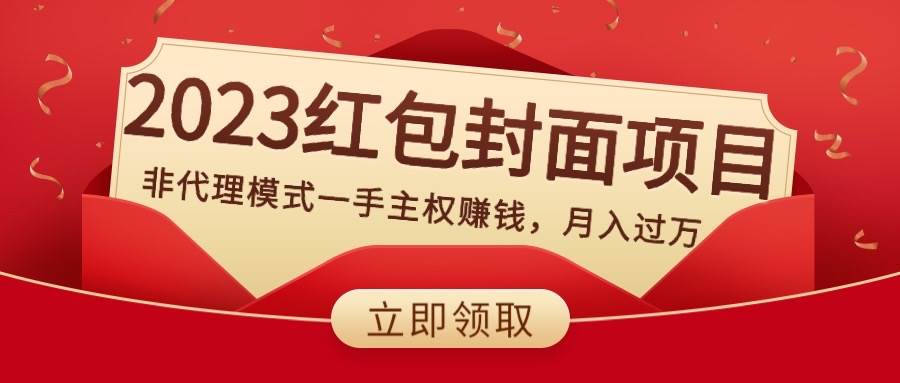 2023红包封面项目

非代理模式一手主权赚钱，月入过万

立即领取